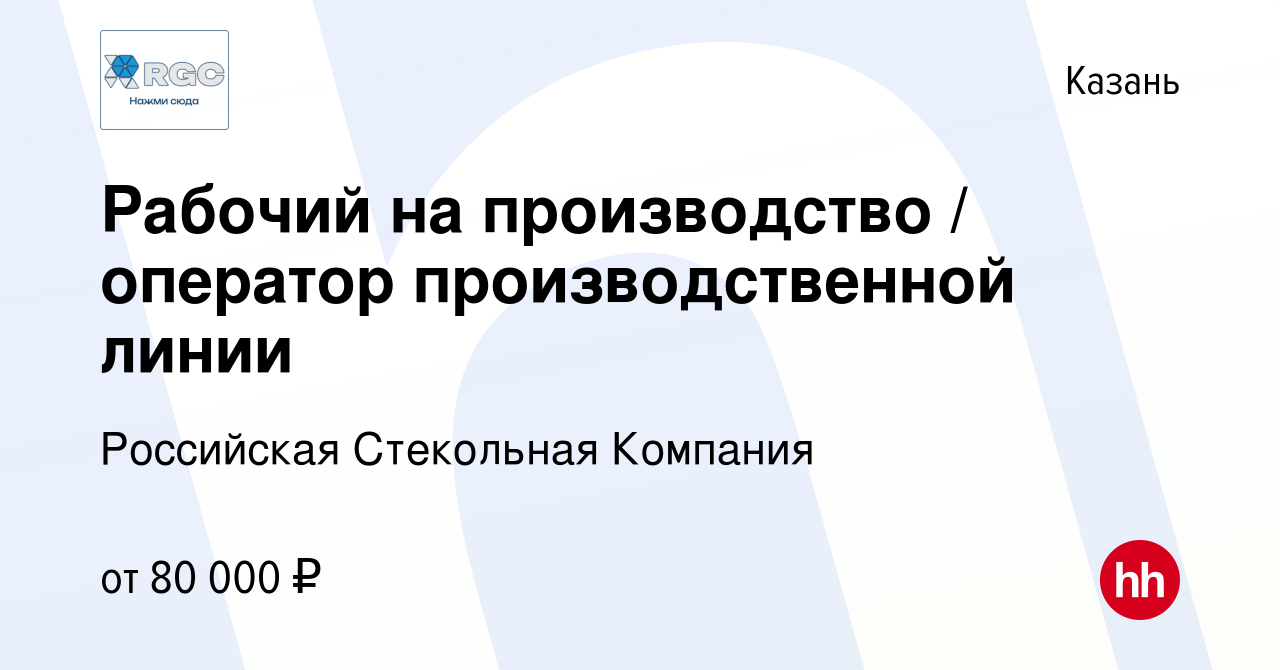 RGC
Нажми сюда

Казань

Рабочий на производство / оператор производственной линии

Российская Стекольная Компания

от 80 000 ₽

hh